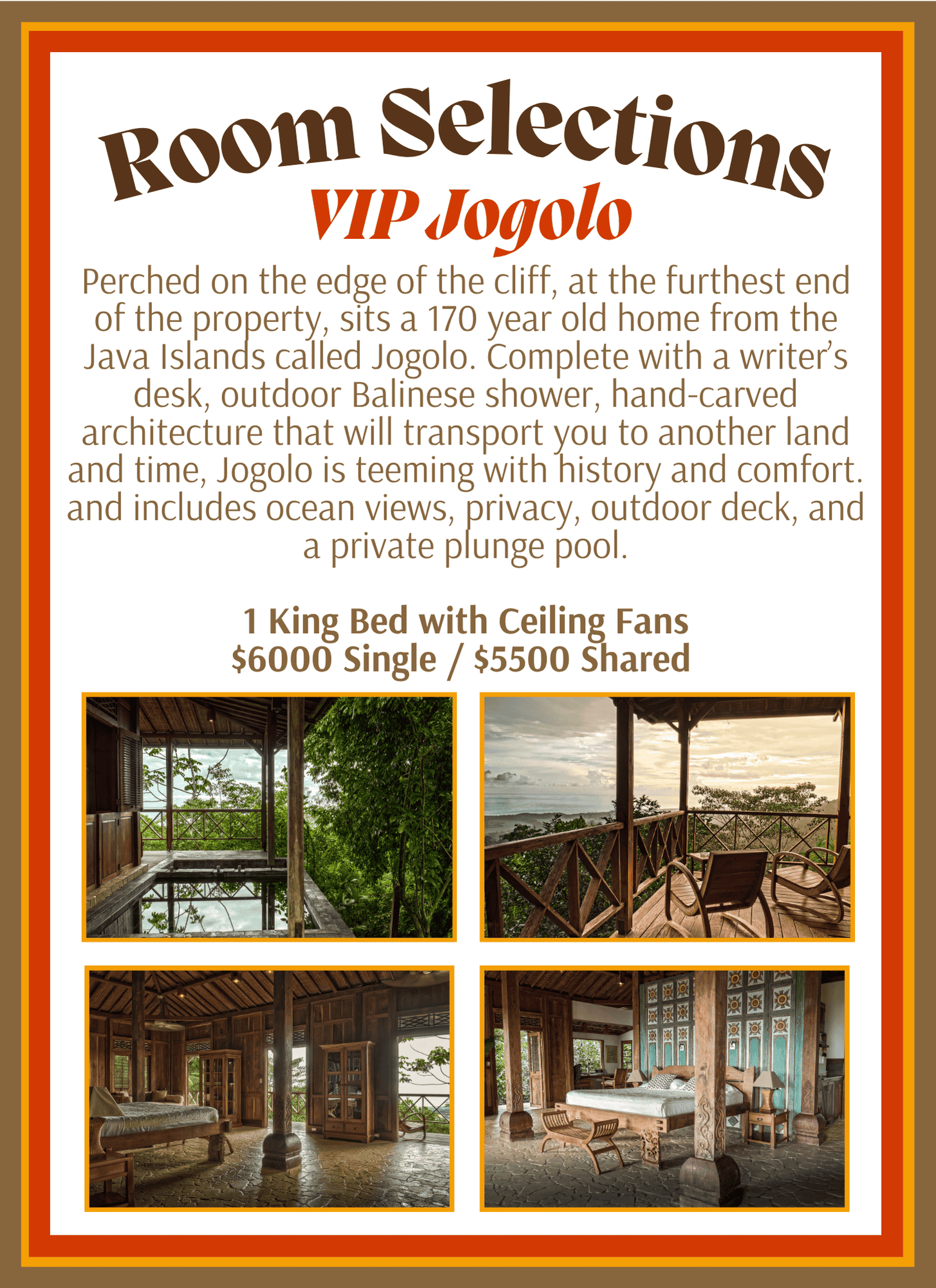 Room Selections

VIP Jogolo

Perched on the edge of the cliff, at the furthest end of the property, sits a 170 year old home from the Java Islands called Jogolo. Complete with a writer's desk, outdoor Balinese shower, hand-carved architecture that will transport you to another land and time, Jogolo is teeming with history and comfort. and includes ocean views, privacy, outdoor deck, and a private plunge pool.

1 King Bed with Ceiling Fans
$6000 Single / $5500 Shared